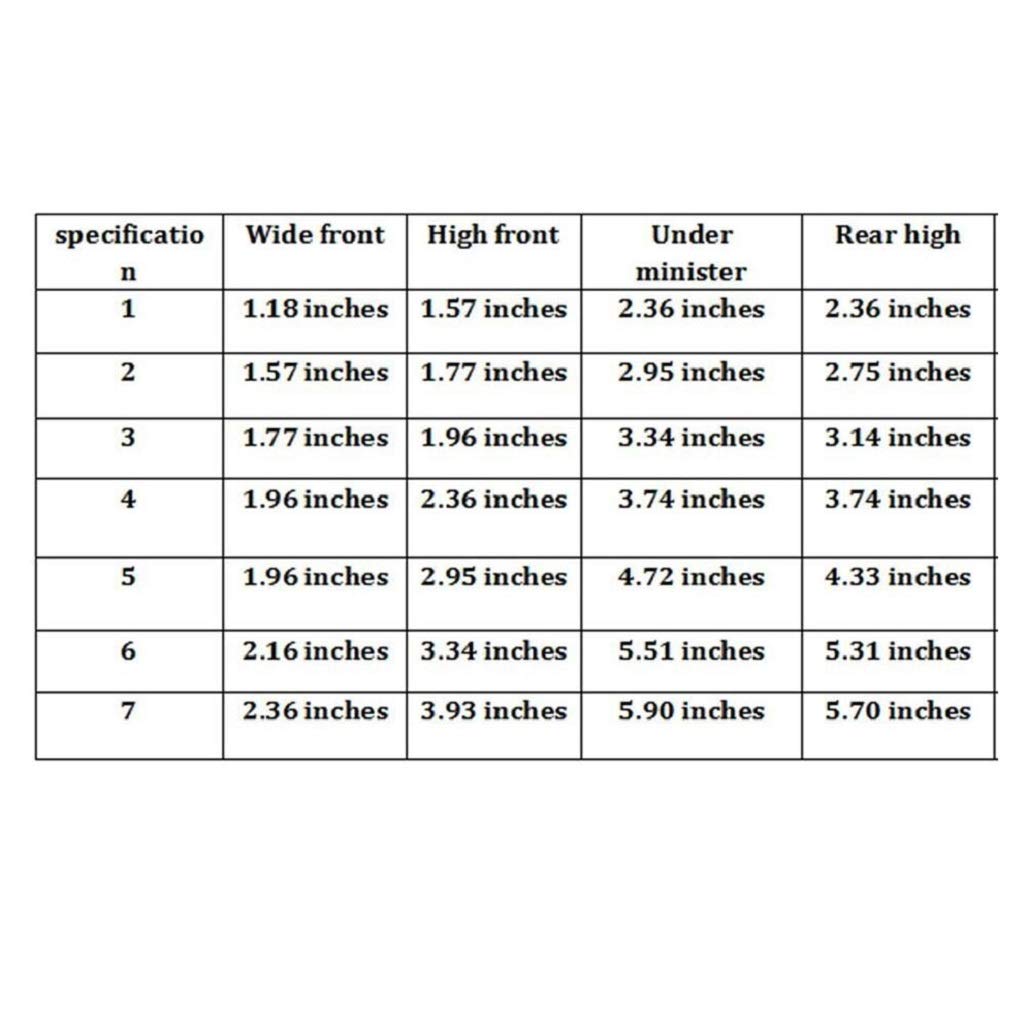 | specification | Wide front | High front | Under minister | Rear high |
|---|---|---|---|---|
| 1 | 1.18 inches | 1.57 inches | 2.36 inches | 2.36 inches |
| 2 | 1.57 inches | 1.77 inches | 2.95 inches | 2.75 inches |
| 3 | 1.77 inches | 1.96 inches | 3.34 inches | 3.14 inches |
| 4 | 1.96 inches | 2.36 inches | 3.74 inches | 3.74 inches |
| 5 | 1.96 inches | 2.95 inches | 4.72 inches | 4.33 inches |
| 6 | 2.16 inches | 3.34 inches | 5.51 inches | 5.31 inches |
| 7 | 2.36 inches | 3.93 inches | 5.90 inches | 5.70 inches |